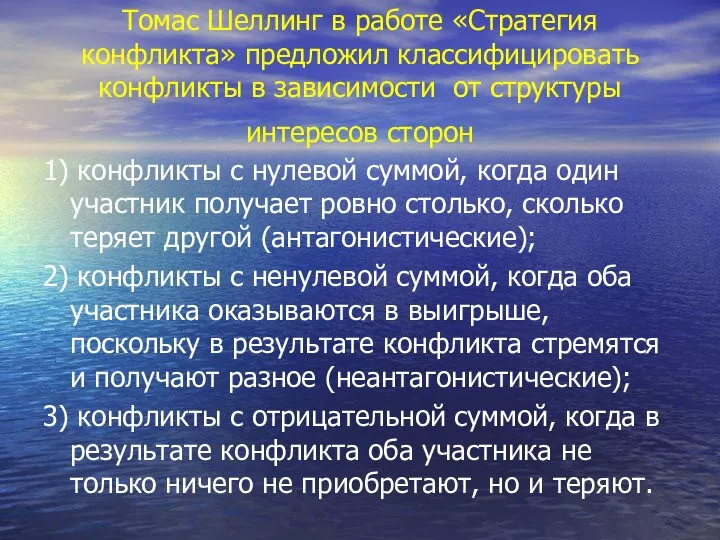 Томас Шеллинг в работе «Стратегия конфликта» предложил классифицировать конфликты в зависимости от структуры интересов сторон

1) конфликты с нулевой суммой, когда один участник получает ровно столько, сколько теряет другой (антагонистические);

2) конфликты с ненулевой суммой, когда оба участника оказываются в выигрыше, поскольку в результате конфликта стремятся и получают разное (неантагонистические);

3) конфликты с отрицательной суммой, когда в результате конфликта оба участника не только ничего не приобретают, но и теряют.